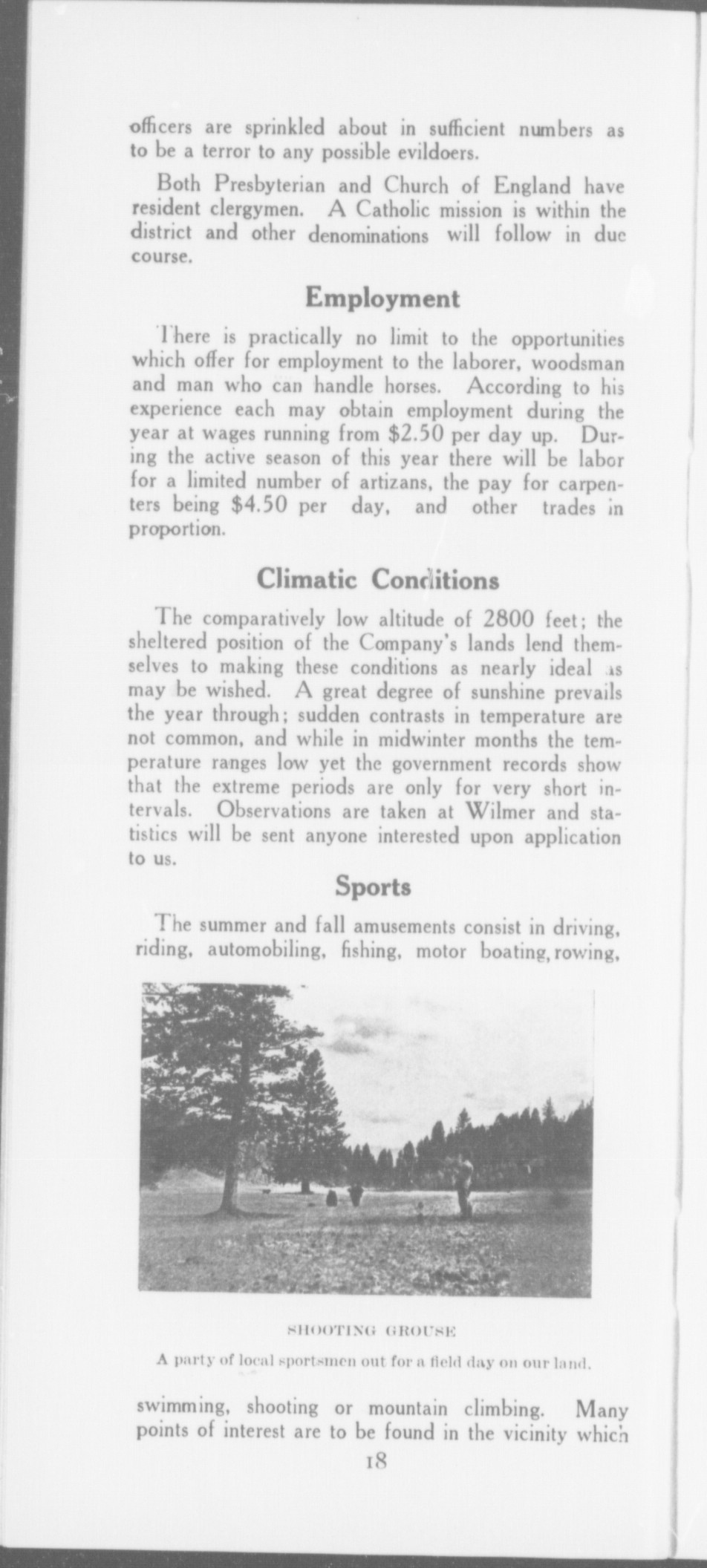 officers are sprinkled about in sufficient numbers as to be a terror to any possible evildoers.

Both Presbyterian and Church of England have resident clergymen. A Catholic mission is within the district and other denominations will follow in due course.

Employment

There is practically no limit to the opportunities which offer for employment to the laborer, woodsman and man who can handle horses. According to his experience each may obtain employment during the year at wages running from $2.50 per day up. During the active season of this year there will be labor for a limited number of artizans, the pay for carpenters being $4.50 per day, and other trades in proportion.

Climatic Conditions

The comparatively low altitude of 2800 feet; the sheltered position of the Company's lands lend themselves to making these conditions as nearly ideal as may be wished. A great degree of sunshine prevails the year through; sudden contrasts in temperature are not common, and while in midwinter months the temperature ranges low yet the government records show that the extreme periods are only for very short intervals. Observations are taken at Wilmer and statistics will be sent anyone interested upon application to us.

Sports

The summer and fall amusements consist in driving, riding, automobiling, fishing, motor boating, rowing,

SHOOTING GROUSE

A party of local sportsmen out for a field day on our land.

swimming, shooting or mountain climbing. Many points of interest are to be found in the vicinity which

18